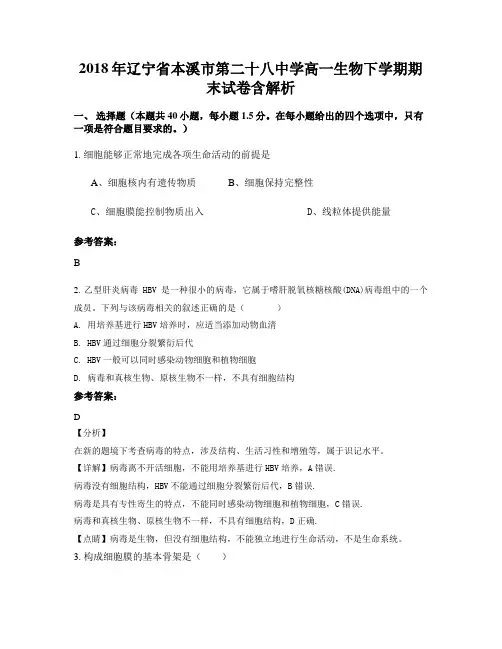 2018年辽宁省本溪市第二十八中学高一生物下学期期末试卷含解析

一、选择题（本题共40小题，每小题1.5分。在每小题给出的四个选项中，只有一项是符合题目要求的。）

1. 细胞能够正常地完成各项生命活动的前提是

A、细胞核内有遗传物质　　B、细胞保持完整性

C、细胞膜能控制物质出入　　D、线粒体提供能量

参考答案:

B

2. 乙型肝炎病毒 HBV 是一种很小的病毒，它属于嗜肝脱氧核糖核酸(DNA)病毒组中的一个成员。下列与该病毒相关的叙述正确的是（　　）

A. 用培养基进行HBV培养时，应适当添加动物血清

B. HBV通过细胞分裂繁衍后代

C. HBV一般可以同时感染动物细胞和植物细胞

D. 病毒和真核生物、原核生物不一样，不具有细胞结构

参考答案:

D

【分析】

在新的题境下考查病毒的特点，涉及结构、生活习性和增殖等，属于识记水平。

【详解】病毒离不开活细胞，不能用培养基进行HBV培养，A错误.

病毒没有细胞结构，HBV不能通过细胞分裂繁衍后代，B错误.

病毒是具有专性寄生的特点，不能同时感染动物细胞和植物细胞，C错误.

病毒和真核生物、原核生物不一样，不具有细胞结构，D正确.

【点睛】病毒是生物，但没有细胞结构，不能独立地进行生命活动，不是生命系统。

3. 构成细胞膜的基本骨架是（　　）